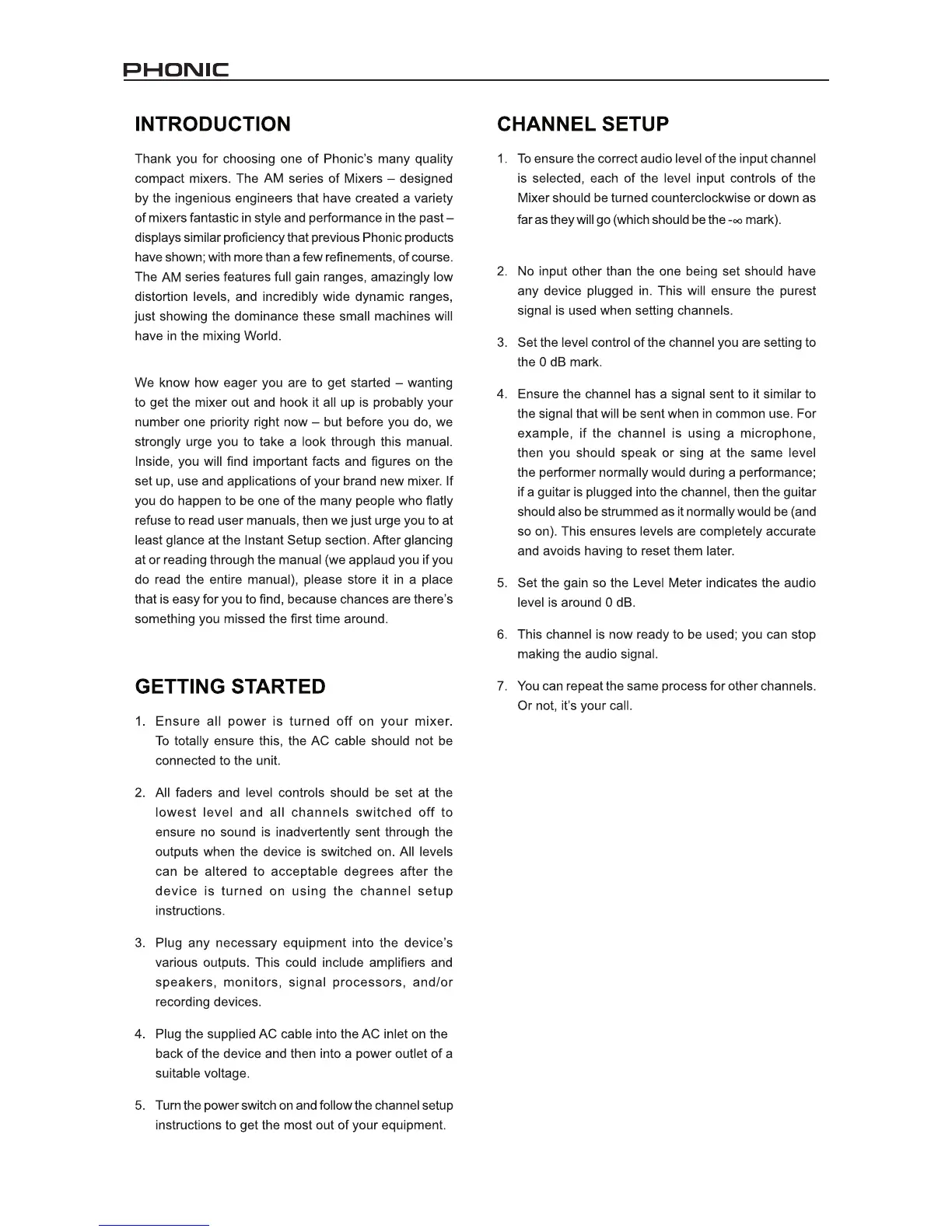 PHONIC

INTRODUCTION

Thank you for choosing one of Phonic's many quality compact mixers. The AM series of Mixers – designed by the ingenious engineers that have created a variety of mixers fantastic in style and performance in the past – displays similar proficiency that previous Phonic products have shown; with more than a few refinements, of course. The AM series features full gain ranges, amazingly low distortion levels, and incredibly wide dynamic ranges, just showing the dominance these small machines will have in the mixing World.

We know how eager you are to get started – wanting to get the mixer out and hook it all up is probably your number one priority right now – but before you do, we strongly urge you to take a look through this manual. Inside, you will find important facts and figures on the set up, use and applications of your brand new mixer. If you do happen to be one of the many people who flatly refuse to read user manuals, then we just urge you to at least glance at the Instant Setup section. After glancing at or reading through the manual (we applaud you if you do read the entire manual), please store it in a place that is easy for you to find, because chances are there's something you missed the first time around.

GETTING STARTED

1. Ensure all power is turned off on your mixer. To totally ensure this, the AC cable should not be connected to the unit.

2. All faders and level controls should be set at the lowest level and all channels switched off to ensure no sound is inadvertently sent through the outputs when the device is switched on. All levels can be altered to acceptable degrees after the device is turned on using the channel setup instructions.

3. Plug any necessary equipment into the device's various outputs. This could include amplifiers and speakers, monitors, signal processors, and/or recording devices.

4. Plug the supplied AC cable into the AC inlet on the back of the device and then into a power outlet of a suitable voltage.

5. Turn the power switch on and follow the channel setup instructions to get the most out of your equipment.

CHANNEL SETUP

1. To ensure the correct audio level of the input channel is selected, each of the level input controls of the Mixer should be turned counterclockwise or down as far as they will go (which should be the $-\infty$ mark).

2. No input other than the one being set should have any device plugged in. This will ensure the purest signal is used when setting channels.

3. Set the level control of the channel you are setting to the 0 dB mark.

4. Ensure the channel has a signal sent to it similar to the signal that will be sent when in common use. For example, if the channel is using a microphone, then you should speak or sing at the same level the performer normally would during a performance; if a guitar is plugged into the channel, then the guitar should also be strummed as it normally would be (and so on). This ensures levels are completely accurate and avoids having to reset them later.

5. Set the gain so the Level Meter indicates the audio level is around 0 dB.

6. This channel is now ready to be used; you can stop making the audio signal.

7. You can repeat the same process for other channels. Or not, it's your call.